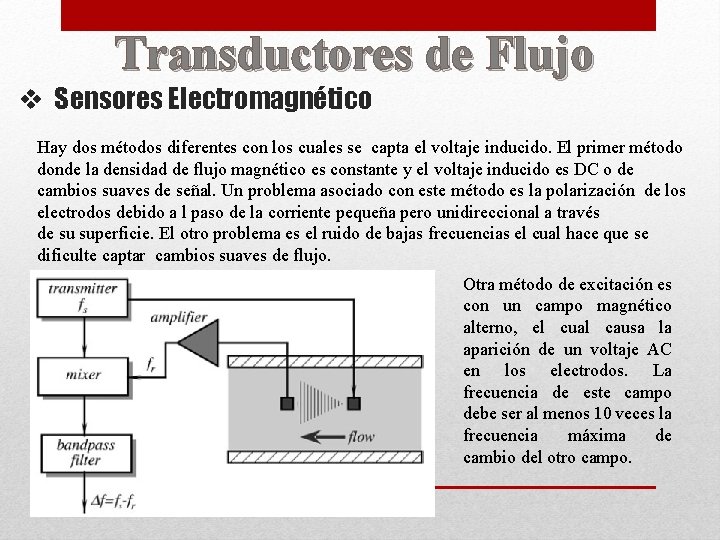 Transductores de Flujo

❖ Sensores Electromagnético

Hay dos métodos diferentes con los cuales se capta el voltaje inducido. El primer método donde la densidad de flujo magnético es constante y el voltaje inducido es DC o de cambios suaves de señal. Un problema asociado con este método es la polarización de los electrodos debido a l paso de la corriente pequeña pero unidireccional a través de su superficie. El otro problema es el ruido de bajas frecuencias el cual hace que se dificulte captar cambios suaves de flujo.

transmitter $f_s$

amplifier

mixer

$f_r$

flow

bandpass filter

$\Delta f=f_s-f_r$

Otra método de excitación es con un campo magnético alterno, el cual causa la aparición de un voltaje AC en los electrodos. La frecuencia de este campo debe ser al menos 10 veces la frecuencia máxima de cambio del otro campo.